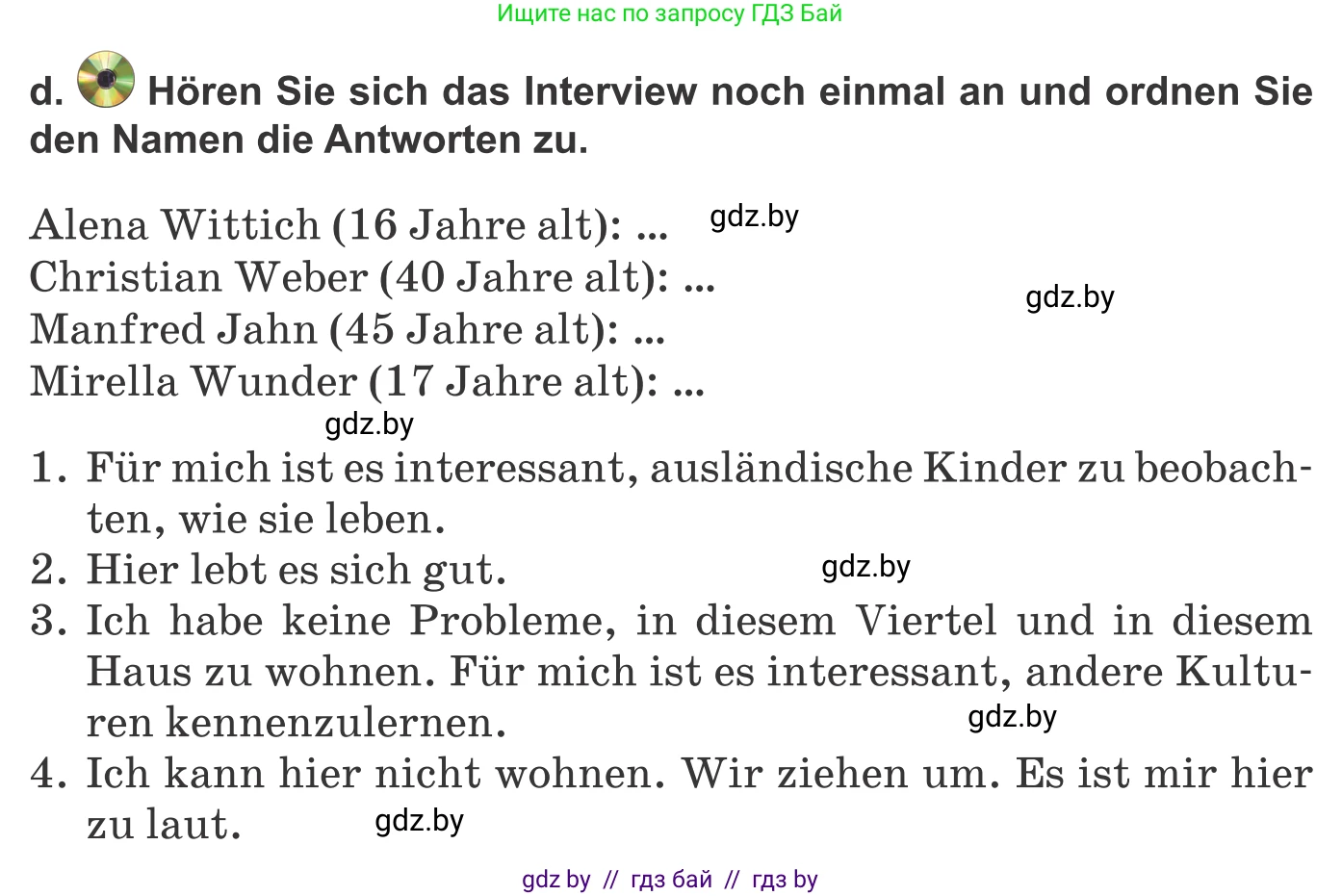 Ищите нас по запросу ГДЗ Бай

d. Hören Sie sich das Interview noch einmal an und ordnen Sie den Namen die Antworten zu.

Alena Wittich (16 Jahre alt): ... gdz.by
Christian Weber (40 Jahre alt): ...
gdz.by
Manfred Jahn (45 Jahre alt): ...
Mirella Wunder (17 Jahre alt): ...
gdz.by

1. Für mich ist es interessant, ausländische Kinder zu beobachten, wie sie leben.
2. Hier lebt es sich gut. gdz.by
3. Ich habe keine Probleme, in diesem Viertel und in diesem Haus zu wohnen. Für mich ist es interessant, andere Kulturen kennenzulernen. gdz.by
4. Ich kann hier nicht wohnen. Wir ziehen um. Es ist mir hier zu laut. gdz.by

gdz by // гдз бай // гдз by